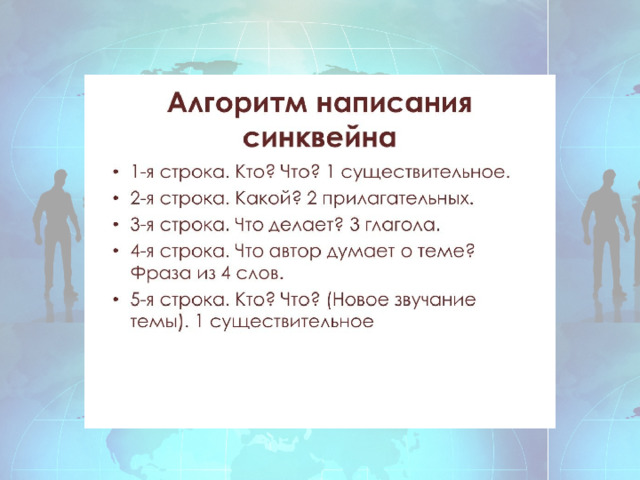 Алгоритм написания синквейна

• 1-я строка. Кто? Что? 1 существительное.
• 2-я строка. Какой? 2 прилагательных.
• 3-я строка. Что делает? 3 глагола.
• 4-я строка. Что автор думает о теме? Фраза из 4 слов.
• 5-я строка. Кто? Что? (Новое звучание темы). 1 существительное